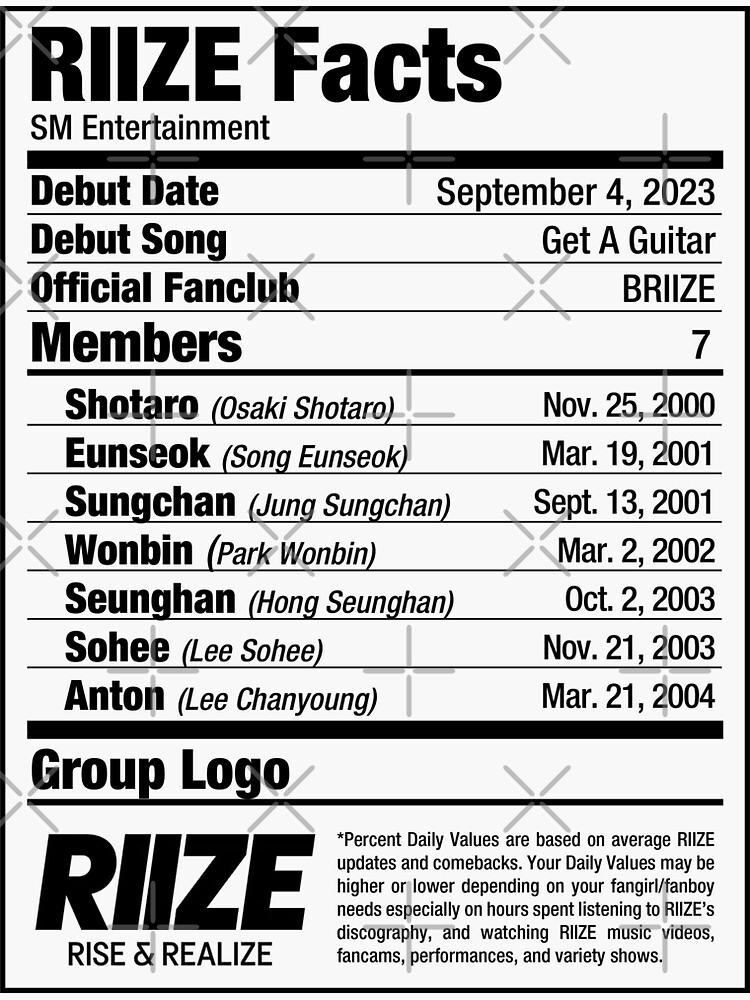 RIIZE Facts
SM Entertainment

| | |
|---|---|
| Debut Date | September 4, 2023 |
| Debut Song | Get A Guitar |
| Official Fanclub | BRIIZE |
| Members | 7 |
| Shotaro (Osaki Shotaro) | Nov. 25, 2000 |
| Eunseok (Song Eunseok) | Mar. 19, 2001 |
| Sungchan (Jung Sungchan) | Sept. 13, 2001 |
| Wonbin (Park Wonbin) | Mar. 2, 2002 |
| Seunghan (Hong Seunghan) | Oct. 2, 2003 |
| Sohee (Lee Sohee) | Nov. 21, 2003 |
| Anton (Lee Chanyoung) | Mar. 21, 2004 |

Group Logo

RIIZE
RISE & REALIZE

*Percent Daily Values are based on average RIIZE updates and comebacks. Your Daily Values may be higher or lower depending on your fangirl/fanboy needs especially on hours spent listening to RIIZE's discography, and watching RIIZE music videos, fancams, performances, and variety shows.